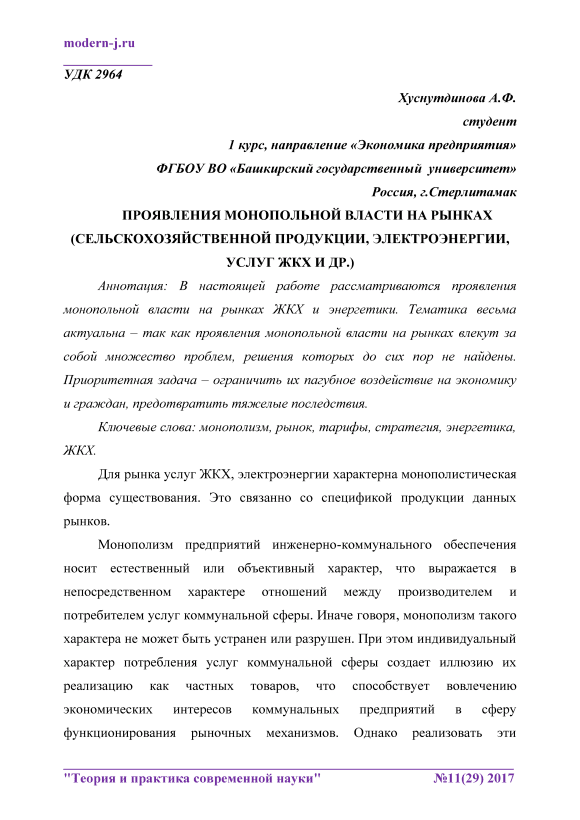 modern-j.ru

УДК 2964

Хуснутдинова А.Ф.
студент
1 курс, направление «Экономика предприятия»
ФГБОУ ВО «Башкирский государственный университет»
Россия, г.Стерлитамак

ПРОЯВЛЕНИЯ МОНОПОЛЬНОЙ ВЛАСТИ НА РЫНКАХ (СЕЛЬСКОХОЗЯЙСТВЕННОЙ ПРОДУКЦИИ, ЭЛЕКТРОЭНЕРГИИ, УСЛУГ ЖКХ И ДР.)

Аннотация: В настоящей работе рассматриваются проявления монопольной власти на рынках ЖКХ и энергетики. Тематика весьма актуальна – так как проявления монопольной власти на рынках влекут за собой множество проблем, решения которых до сих пор не найдены. Приоритетная задача – ограничить их пагубное воздействие на экономику и граждан, предотвратить тяжелые последствия.

Ключевые слова: монополизм, рынок, тарифы, стратегия, энергетика, ЖКХ.

Для рынка услуг ЖКХ, электроэнергии характерна монополистическая форма существования. Это связанно со спецификой продукции данных рынков.

Монополизм предприятий инженерно-коммунального обеспечения носит естественный или объективный характер, что выражается в непосредственном характере отношений между производителем и потребителем услуг коммунальной сферы. Иначе говоря, монополизм такого характера не может быть устранен или разрушен. При этом индивидуальный характер потребления услуг коммунальной сферы создает иллюзию их реализацию как частных товаров, что способствует вовлечению экономических интересов коммунальных предприятий в сферу функционирования рыночных механизмов. Однако реализовать эти

"Теория и практика современной науки" №11(29) 2017